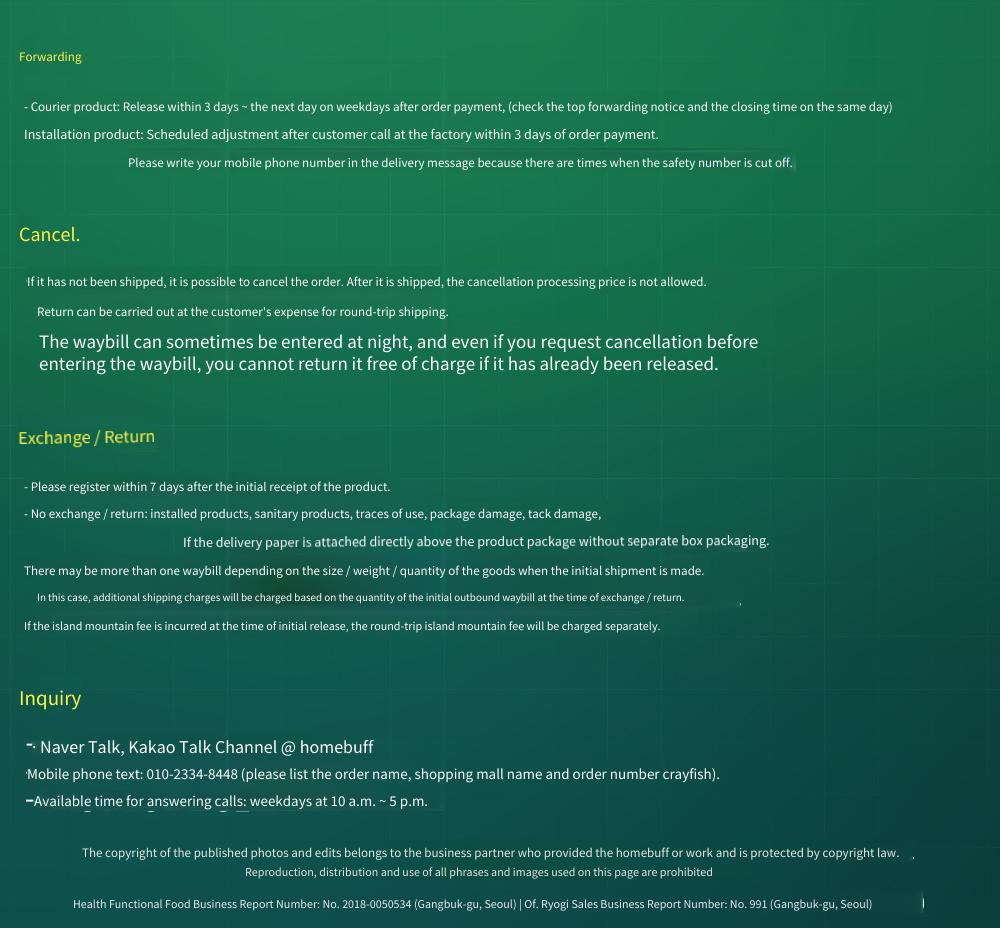 Forwarding

- Courier product: Release within 3 days ~ the next day on weekdays after order payment, (check the top forwarding notice and the closing time on the same day)
Installation product: Scheduled adjustment after customer call at the factory within 3 days of order payment.
Please write your mobile phone number in the delivery message because there are times when the safety number is cut off.

Cancel.

If it has not been shipped, it is possible to cancel the order. After it is shipped, the cancellation processing price is not allowed.
Return can be carried out at the customer's expense for round-trip shipping.
The waybill can sometimes be entered at night, and even if you request cancellation before entering the waybill, you cannot return it free of charge if it has already been released.

Exchange / Return

- Please register within 7 days after the initial receipt of the product.
- No exchange / return: installed products, sanitary products, traces of use, package damage, tack damage,
If the delivery paper is attached directly above the product package without separate box packaging.
There may be more than one waybill depending on the size / weight / quantity of the goods when the initial shipment is made.
In this case, additional shipping charges will be charged based on the quantity of the initial outbound waybill at the time of exchange / return.
If the island mountain fee is incurred at the time of initial release, the round-trip island mountain fee will be charged separately.

Inquiry

- Naver Talk, Kakao Talk Channel @ homebuff
Mobile phone text: 010-2334-8448 (please list the order name, shopping mall name and order number crayfish).
-Available time for answering calls: weekdays at 10 a.m. ~ 5 p.m.

The copyright of the published photos and edits belongs to the business partner who provided the homebuff or work and is protected by copyright law.
Reproduction, distribution and use of all phrases and images used on this page are prohibited

Health Functional Food Business Report Number: No. 2018-0050534 (Gangbuk-gu, Seoul) | Of. Ryogi Sales Business Report Number: No. 991 (Gangbuk-gu, Seoul)